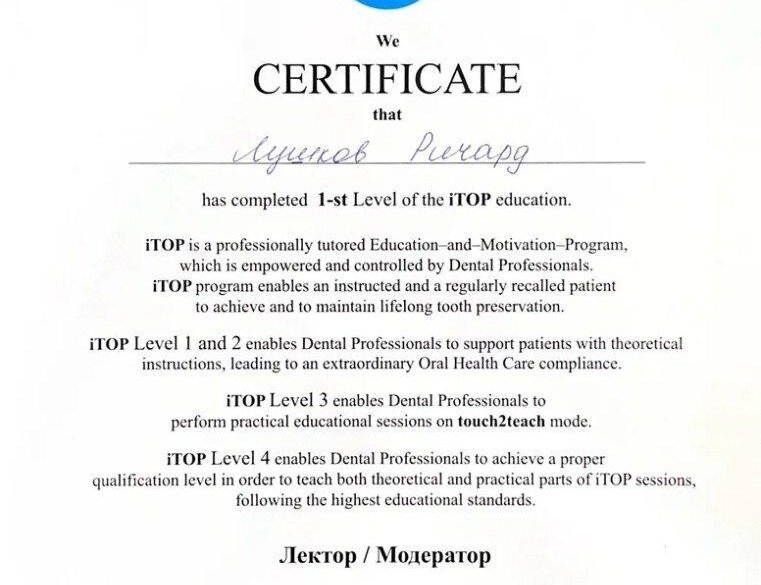 We

CERTIFICATE

that

Лушков Ричард

has completed 1-st Level of the iTOP education.

iTOP is a professionally tutored Education–and–Motivation–Program, which is empowered and controlled by Dental Professionals. iTOP program enables an instructed and a regularly recalled patient to achieve and to maintain lifelong tooth preservation.

iTOP Level 1 and 2 enables Dental Professionals to support patients with theoretical instructions, leading to an extraordinary Oral Health Care compliance.

iTOP Level 3 enables Dental Professionals to perform practical educational sessions on touch2teach mode.

iTOP Level 4 enables Dental Professionals to achieve a proper qualification level in order to teach both theoretical and practical parts of iTOP sessions, following the highest educational standards.

Лектор / Модератор